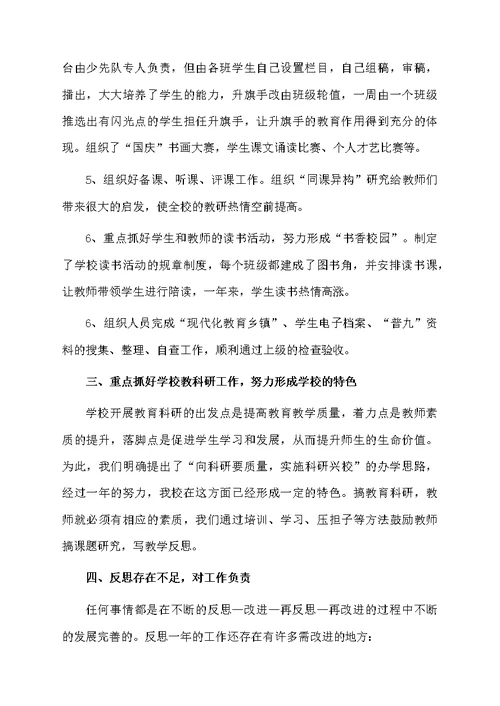 台由少先队专人负责，但由各班学生自己设置栏目，自己组稿，审稿，播出，大大培养了学生的能力，升旗手改由班级轮值，一周由一个班级推选出有闪光点的学生担任升旗手，让升旗手的教育作用得到充分的体现。组织了“国庆”书画大赛，学生课文诵读比赛、个人才艺比赛等。

5、组织好备课、听课、评课工作。组织“同课异构”研究给教师们带来很大的启发，使全校的教研热情空前提高。

6、重点抓好学生和教师的读书活动，努力形成“书香校园”。制定了学校读书活动的规章制度，每个班级都建成了图书角，并安排读书课，让教师带领学生进行陪读，一年来，学生读书热情高涨。

6、组织人员完成“现代化教育乡镇”、学生电子档案、“普九”资料的搜集、整理、自查工作，顺利通过上级的检查验收。

三、重点抓好学校教科研工作，努力形成学校的特色

学校开展教育科研的出发点是提高教育教学质量，着力点是教师素质的提升，落脚点是促进学生学习和发展，从而提升师生的生命价值。为此，我们明确提出了“向科研要质量，实施科研兴校”的办学思路，经过一年的努力，我校在这方面已经形成一定的特色。搞教育科研，教师就必须有相应的素质，我们通过培训、学习、压担子等方法鼓励教师搞课题研究，写教学反思。

四、反思存在不足，对工作负责

任何事情都是在不断的反思—改进—再反思—再改进的过程中不断的发展完善的。反思一年的工作还存在有许多需改进的地方：